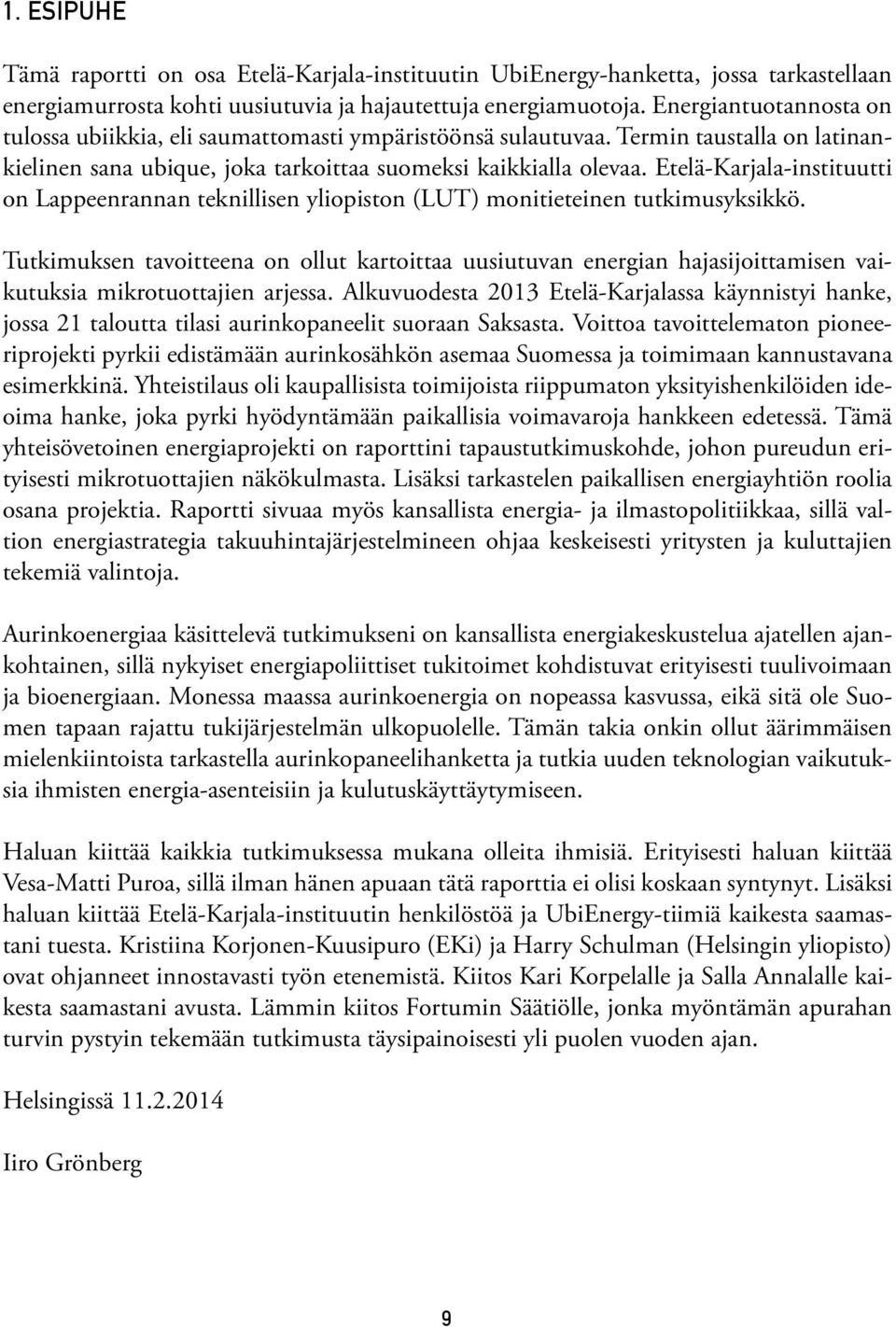 1. ESIPUHE

Tämä raportti on osa Etelä-Karjala-instituutin UbiEnergy-hanketta, jossa tarkastellaan energiamurrosta kohti uusiutuvia ja hajautettuja energiamuotoja. Energiantuotannosta on tulossa ubiikkia, eli saumattomasti ympäristöönsä sulautuvaa. Termin taustalla on latinankielinen sana ubique, joka tarkoittaa suomeksi kaikkialla olevaa. Etelä-Karjala-instituutti on Lappeenrannan teknillisen yliopiston (LUT) monitieteinen tutkimusyksikkö.

Tutkimuksen tavoitteena on ollut kartoittaa uusiutuvan energian hajasijoittamisen vaikutuksia mikrotuottajien arjessa. Alkuvuodesta 2013 Etelä-Karjalassa käynnistyi hanke, jossa 21 taloutta tilasi aurinkopaneelit suoraan Saksasta. Voittoa tavoittelematon pioneeriprojekti pyrkii edistämään aurinkosähkön asemaa Suomessa ja toimimaan kannustavana esimerkkinä. Yhteistilaus oli kaupallisista toimijoista riippumaton yksityishenkilöiden ideoima hanke, joka pyrki hyödyntämään paikallisia voimavaroja hankkeen edetessä. Tämä yhteisövetoinen energiaprojekti on raporttini tapaustutkimuskohde, johon pureudun erityisesti mikrotuottajien näkökulmasta. Lisäksi tarkastelen paikallisen energiayhtiön roolia osana projektia. Raportti sivuaa myös kansallista energia- ja ilmastopolitiikkaa, sillä valtion energiastrategia takuuhintajärjestelmineen ohjaa keskeisesti yritysten ja kuluttajien tekemiä valintoja.

Aurinkoenergiaa käsittelevä tutkimukseni on kansallista energiakeskustelua ajatellen ajankohtainen, sillä nykyiset energiapoliittiset tukitoimet kohdistuvat erityisesti tuulivoimaan ja bioenergiaan. Monessa maassa aurinkoenergia on nopeassa kasvussa, eikä sitä ole Suomen tapaan rajattu tukijärjestelmän ulkopuolelle. Tämän takia onkin ollut äärimmäisen mielenkiintoista tarkastella aurinkopaneelihanketta ja tutkia uuden teknologian vaikutuksia ihmisten energia-asenteisiin ja kulutuskäyttäytymiseen.

Haluan kiittää kaikkia tutkimuksessa mukana olleita ihmisiä. Erityisesti haluan kiittää Vesa-Matti Puroa, sillä ilman hänen apuaan tätä raporttia ei olisi koskaan syntynyt. Lisäksi haluan kiittää Etelä-Karjala-instituutin henkilöstöä ja UbiEnergy-tiimiä kaikesta saamastani tuesta. Kristiina Korjonen-Kuusipuro (EKi) ja Harry Schulman (Helsingin yliopisto) ovat ohjanneet innostavasti työn etenemistä. Kiitos Kari Korpelalle ja Salla Annalalle kaikesta saamastani avusta. Lämmin kiitos Fortumin Säätiölle, jonka myöntämän apurahan turvin pystyin tekemään tutkimusta täysipainoisesti yli puolen vuoden ajan.

Helsingissä 11.2.2014

Iiro Grönberg

9